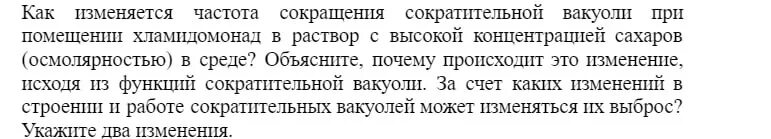 Как изменяется частота сокращения сократительной вакуоли при помещении хламидомонад в раствор с высокой концентрацией сахаров (осмолярностью) в среде? Объясните, почему происходит это изменение, исходя из функций сократительной вакуоли. За счет каких изменений в строении и работе сократительных вакуолей может изменяться их выброс? Укажите два изменения.